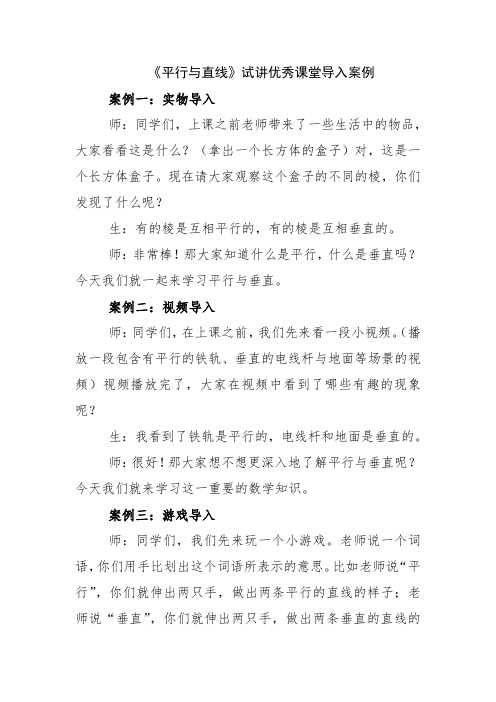 《平行与直线》试讲优秀课堂导入案例

案例一：实物导入

师：同学们，上课之前老师带来了一些生活中的物品，大家看看这是什么？（拿出一个长方体的盒子）对，这是一个长方体盒子。现在请大家观察这个盒子的不同的棱，你们发现了什么呢？

生：有的棱是互相平行的，有的棱是互相垂直的。

师：非常棒！那大家知道什么是平行，什么是垂直吗？今天我们就一起来学习平行与垂直。

案例二：视频导入

师：同学们，在上课之前，我们先来看一段小视频。（播放一段包含有平行的铁轨、垂直的电线杆与地面等场景的视频）视频播放完了，大家在视频中看到了哪些有趣的现象呢？

生：我看到了铁轨是平行的，电线杆和地面是垂直的。

师：很好！那大家想不想更深入地了解平行与垂直呢？今天我们就来学习这一重要的数学知识。

案例三：游戏导入

师：同学们，我们先来玩一个小游戏。老师说一个词语，你们用手比划出这个词语所表示的意思。比如老师说“平行”，你们就伸出两只手，做出两条平行的直线的样子；老师说“垂直”，你们就伸出两只手，做出两条垂直的直线的